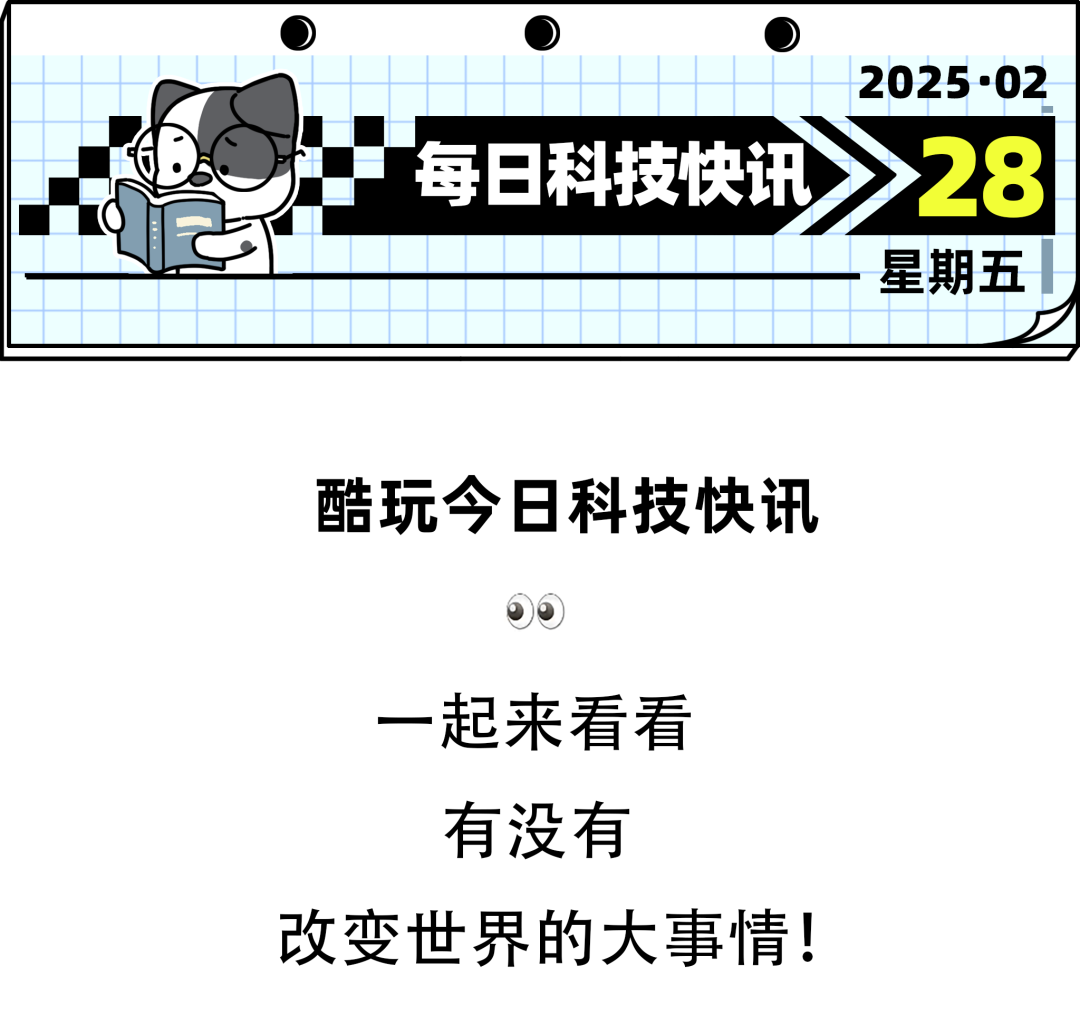 2025·02

每日科技快讯

28

星期五

酷玩今日科技快讯

👀

一起来看看

有没有

改变世界的大事情!